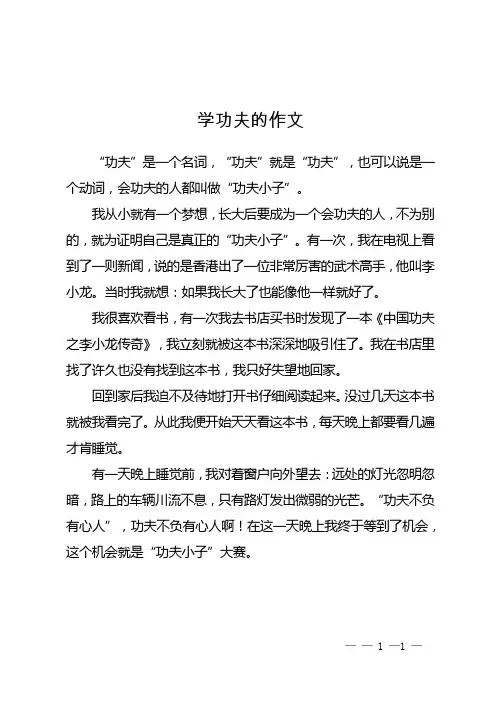 学功夫的作文

“功夫”是一个名词，“功夫”就是“功夫”，也可以说是一个动词，会功夫的人都叫做“功夫小子”。

我从小就有一个梦想，长大后要成为一个会功夫的人，不为别的，就为证明自己是真正的“功夫小子”。有一次，我在电视上看到了一则新闻，说的是香港出了一位非常厉害的武术高手，他叫李小龙。当时我就想：如果我长大了也能像他一样就好了。

我很喜欢看书，有一次我去书店买书时发现了一本《中国功夫之李小龙传奇》，我立刻就被这本书深深地吸引住了。我在书店里找了许久也没有找到这本书，我只好失望地回家。

回到家后我迫不及待地打开书仔细阅读起来。没过几天这本书就被我看完了。从此我便开始天天看这本书，每天晚上都要看几遍才肯睡觉。

有一天晚上睡觉前，我对着窗户向外望去：远处的灯光忽明忽暗，路上的车辆川流不息，只有路灯发出微弱的光芒。“功夫不负有心人”，功夫不负有心人啊！在这一天晚上我终于等到了机会，这个机会就是“功夫小子”大赛。

— — 1 —1 —